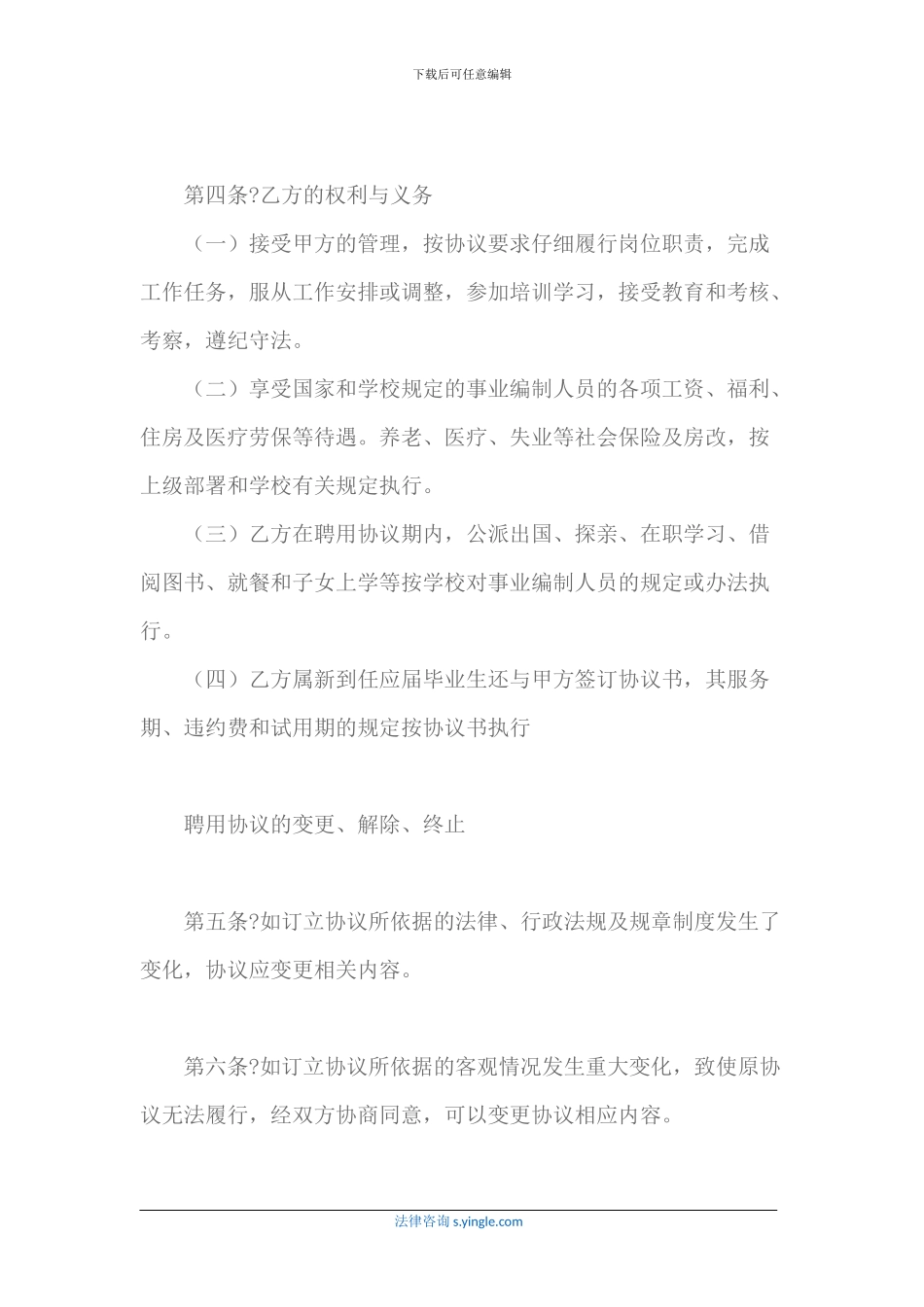 下载后可任意编辑

第四条?乙方的权利与义务

（一）接受甲方的管理，按协议要求仔细履行岗位职责，完成工作任务，服从工作安排或调整，参加培训学习，接受教育和考核、考察，遵纪守法。

（二）享受国家和学校规定的事业编制人员的各项工资、福利、住房及医疗劳保等待遇。养老、医疗、失业等社会保险及房改，按上级部署和学校有关规定执行。

（三）乙方在聘用协议期内，公派出国、探亲、在职学习、借阅图书、就餐和子女上学等按学校对事业编制人员的规定或办法执行。

（四）乙方属新到任应届毕业生还与甲方签订协议书，其服务期、违约费和试用期的规定按协议书执行

聘用协议的变更、解除、终止

第五条?如订立协议所依据的法律、行政法规及规章制度发生了变化，协议应变更相关内容。

第六条?如订立协议所依据的客观情况发生重大变化，致使原协议无法履行，经双方协商同意，可以变更协议相应内容。

法律咨询 s.yingle.com